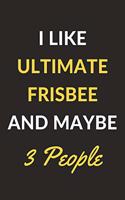 I LIKE
ULTIMATE
FRISBEE
AND MAYBE
3 People